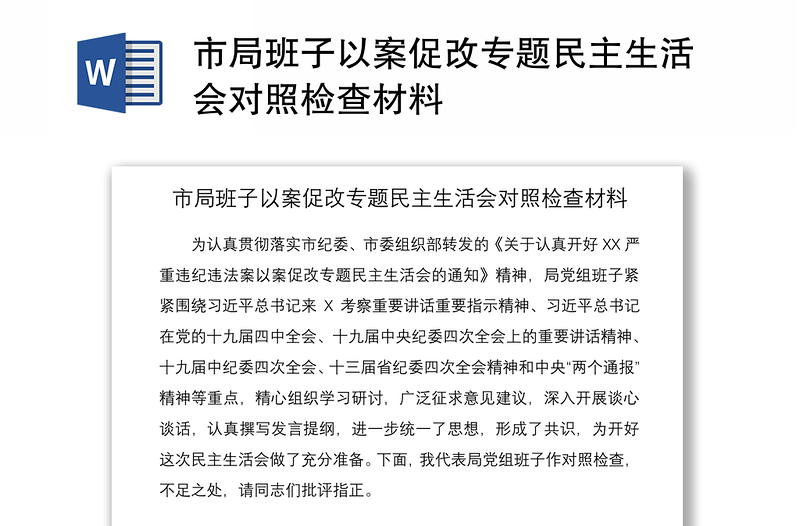 W

市局班子以案促改专题民主生活会对照检查材料

市局班子以案促改专题民主生活会对照检查材料

为认真贯彻落实市纪委、市委组织部转发的《关于认真开好 XX 严重违纪违法案以案促改专题民主生活会的通知》精神，局党组班子紧紧围绕习近平总书记来 X 考察重要讲话重要指示精神、习近平总书记在党的十九届四中全会、十九届中央纪委四次全会上的重要讲话精神、十九届中纪委四次全会、十三届省纪委四次全会精神和中央“两个通报”精神等重点，精心组织学习研讨，广泛征求意见建议，深入开展谈心谈话，认真撰写发言提纲，进一步统一了思想，形成了共识，为开好这次民主生活会做了充分准备。下面，我代表局党组班子作对照检查，不足之处，请同志们批评指正。